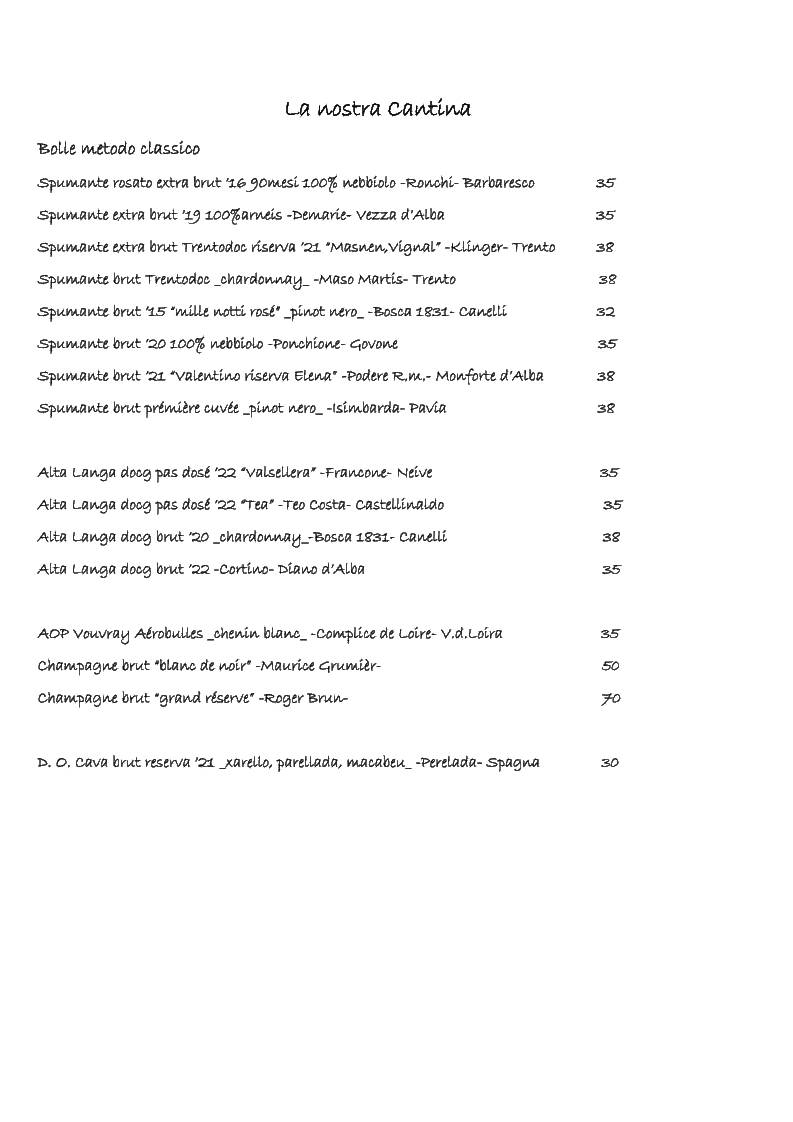 La nostra Cantina

Bolle metodo classico

Spumante rosato extra brut '16 90mesi 100% nebbiolo -Ronchi- Barbaresco 35

Spumante extra brut '19 100%arneis -Demarie- Vezza d'Alba 35

Spumante extra brut Trentodoc riserva '21 "Masnen,Vignal" -Klinger- Trento 38

Spumante brut Trentodoc _chardonnay_ -Maso Martis- Trento 38

Spumante brut '15 "mille notti rosé" _pinot nero_ -Bosca 1831- Canelli 32

Spumante brut '20 100% nebbiolo -Ponchione- Govone 35

Spumante brut '21 "Valentino riserva Elena" -Podere R.m.- Monforte d'Alba 38

Spumante brut première cuvée _pinot nero_ -Isimbarda- Pavia 38

Alta Langa docg pas dosé '22 "Valsellera" -Francone- Neive 35

Alta Langa docg pas dosé '22 "Tea" -Teo Costa- Castellinaldo 35

Alta Langa docg brut '20 _chardonnay_-Bosca 1831- Canelli 38

Alta Langa docg brut '22 -Cortino- Diano d'Alba 35

AOP Vouvray Aérobulles _chenin blanc_ -Complice de Loire- V.d.Loira 35

Champagne brut "blanc de noir" -Maurice Grumièr- 50

Champagne brut "grand réserve" -Roger Brun- 70

D. O. Cava brut reserva '21 _xarello, parellada, macabeu_ -Perelada- Spagna 30